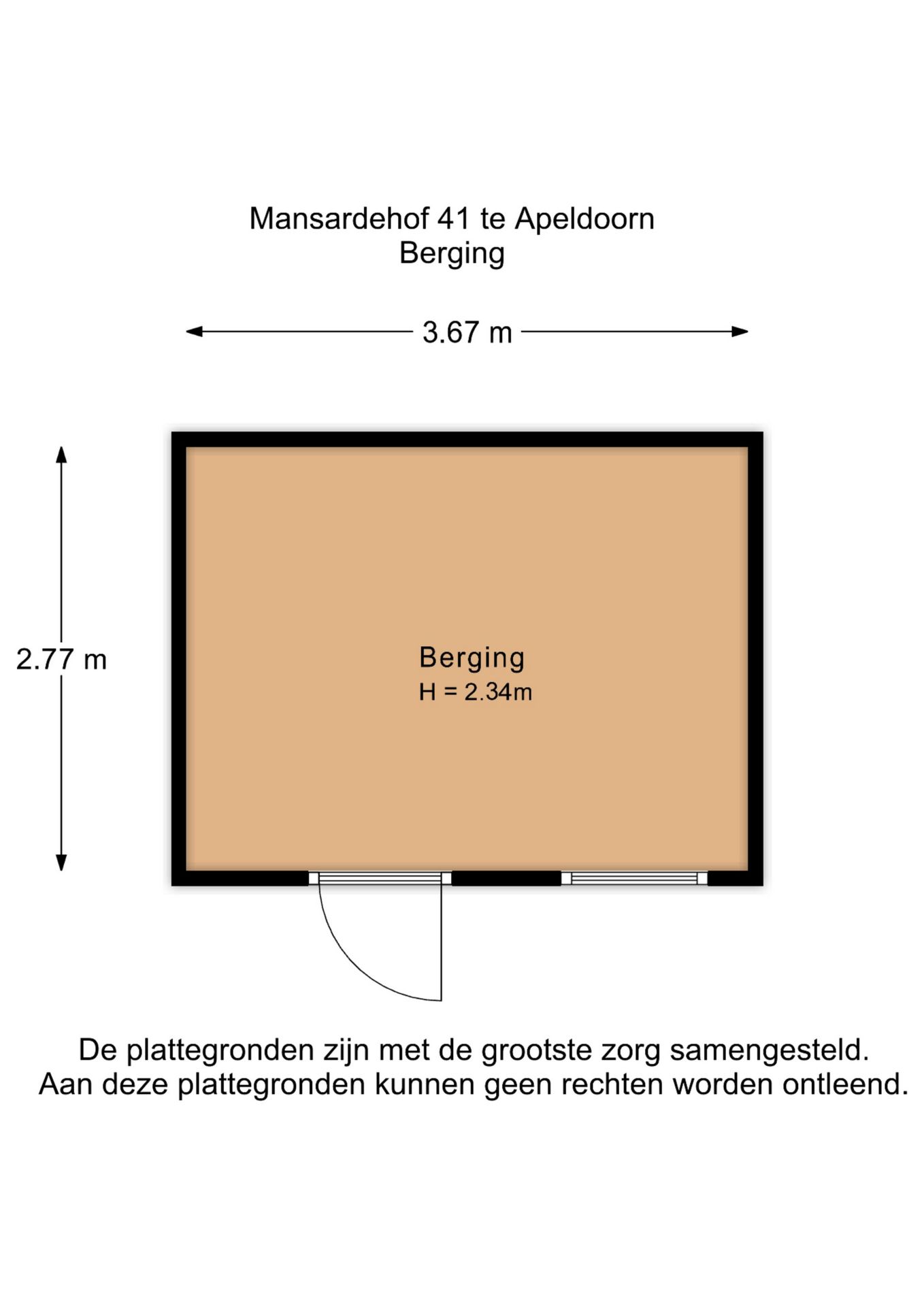 Mansardehof 41 te Apeldoorn
Berging

3.67 m

2.77 m

Berging
H = 2.34m

De plattegronden zijn met de grootste zorg samengesteld.
Aan deze plattegronden kunnen geen rechten worden ontleend.